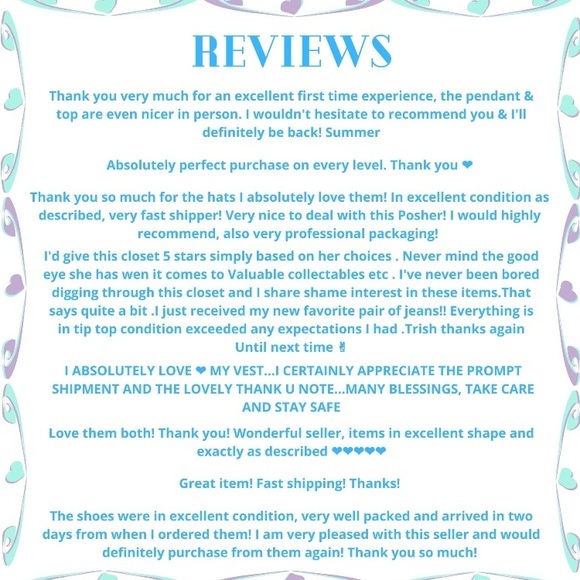 REVIEWS

Thank you very much for an excellent first time experience, the pendant & top are even nicer in person. I wouldn't hesitate to recommend you & I'll definitely be back! Summer

Absolutely perfect purchase on every level. Thank you ❤

Thank you so much for the hats I absolutely love them! In excellent condition as described, very fast shipper! Very nice to deal with this Posher! I would highly recommend, also very professional packaging!

I'd give this closet 5 stars simply based on her choices . Never mind the good eye she has wen it comes to Valuable collectables etc . I've never been bored digging through this closet and I share shame interest in these items.That says quite a bit .I just received my new favorite pair of jeans!! Everything is in tip top condition exceeded any expectations I had .Trish thanks again Until next time ✌

I ABSOLUTELY LOVE ❤ MY VEST...I CERTAINLY APPRECIATE THE PROMPT SHIPMENT AND THE LOVELY THANK U NOTE...MANY BLESSINGS, TAKE CARE AND STAY SAFE

Love them both! Thank you! Wonderful seller, items in excellent shape and exactly as described ❤❤❤❤❤

Great item! Fast shipping! Thanks!

The shoes were in excellent condition, very well packed and arrived in two days from when I ordered them! I am very pleased with this seller and would definitely purchase from them again! Thank you so much!